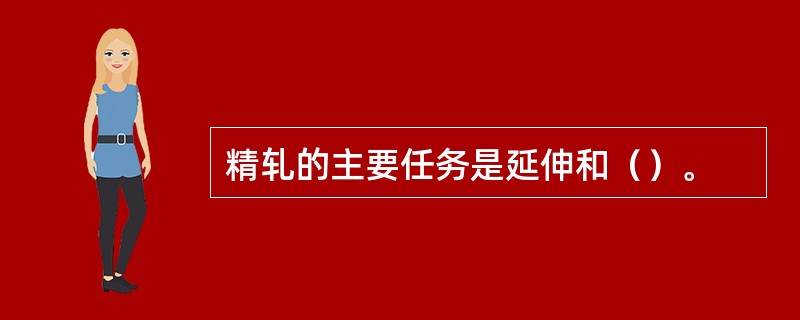 精轧的主要任务是延伸和（）。